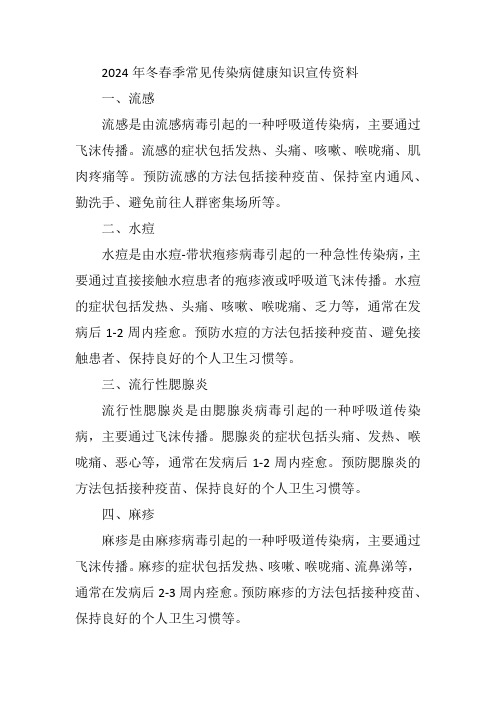 2024 年冬春季常见传染病健康知识宣传资料

一、流感

流感是由流感病毒引起的一种呼吸道传染病，主要通过飞沫传播。流感的症状包括发热、头痛、咳嗽、喉咙痛、肌肉疼痛等。预防流感的方法包括接种疫苗、保持室内通风、勤洗手、避免前往人群密集场所等。

二、水痘

水痘是由水痘-带状疱疹病毒引起的一种急性传染病，主要通过直接接触水痘患者的疱疹液或呼吸道飞沫传播。水痘的症状包括发热、头痛、咳嗽、喉咙痛、乏力等，通常在发病后 1-2 周内痊愈。预防水痘的方法包括接种疫苗、避免接触患者、保持良好的个人卫生习惯等。

三、流行性腮腺炎

流行性腮腺炎是由腮腺炎病毒引起的一种呼吸道传染病，主要通过飞沫传播。腮腺炎的症状包括头痛、发热、喉咙痛、恶心等，通常在发病后 1-2 周内痊愈。预防腮腺炎的方法包括接种疫苗、保持良好的个人卫生习惯等。

四、麻疹

麻疹是由麻疹病毒引起的一种呼吸道传染病，主要通过飞沫传播。麻疹的症状包括发热、咳嗽、喉咙痛、流鼻涕等，通常在发病后 2-3 周内痊愈。预防麻疹的方法包括接种疫苗、保持良好的个人卫生习惯等。